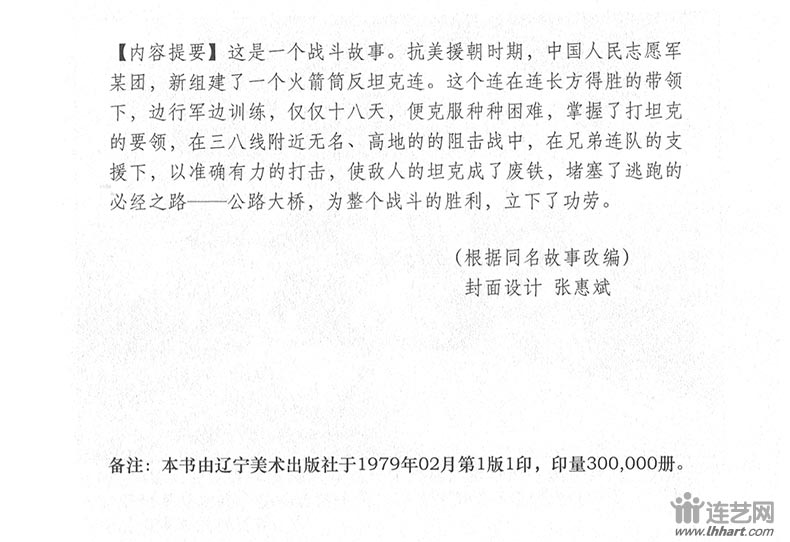 【内容提要】这是一个战斗故事。抗美援朝时期，中国人民志愿军某团，新组建了一个火箭筒反坦克连。这个连在连长方得胜的带领下，边行军边训练，仅仅十八天，便克服种种困难，掌握了打坦克的要领，在三八线附近无名、高地的的阻击战中，在兄弟连队的支援下，以准确有力的打击，使敌人的坦克成了废铁，堵塞了逃跑的必经之路——公路大桥，为整个战斗的胜利，立下了功劳。

（根据同名故事改编）
封面设计 张惠斌

备注：本书由辽宁美术出版社于1979年02月第1版1印，印量300,000册。

连艺网
www.lhhart.com